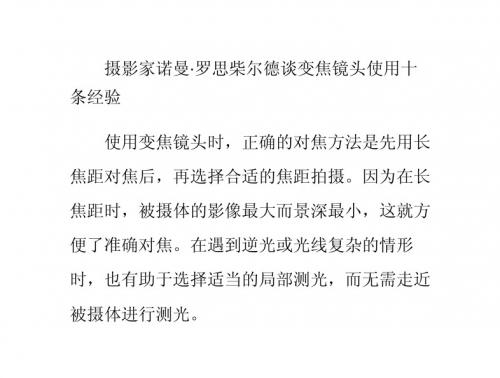 摄影家诺曼·罗思柴尔德谈变焦镜头使用十条经验

使用变焦镜头时，正确的对焦方法是先用长焦距对焦后，再选择合适的焦距拍摄。因为在长焦距时，被摄体的影像最大而景深最小，这就方便了准确对焦。在遇到逆光或光线复杂的情形时，也有助于选择适当的局部测光，而无需走近被摄体进行测光。